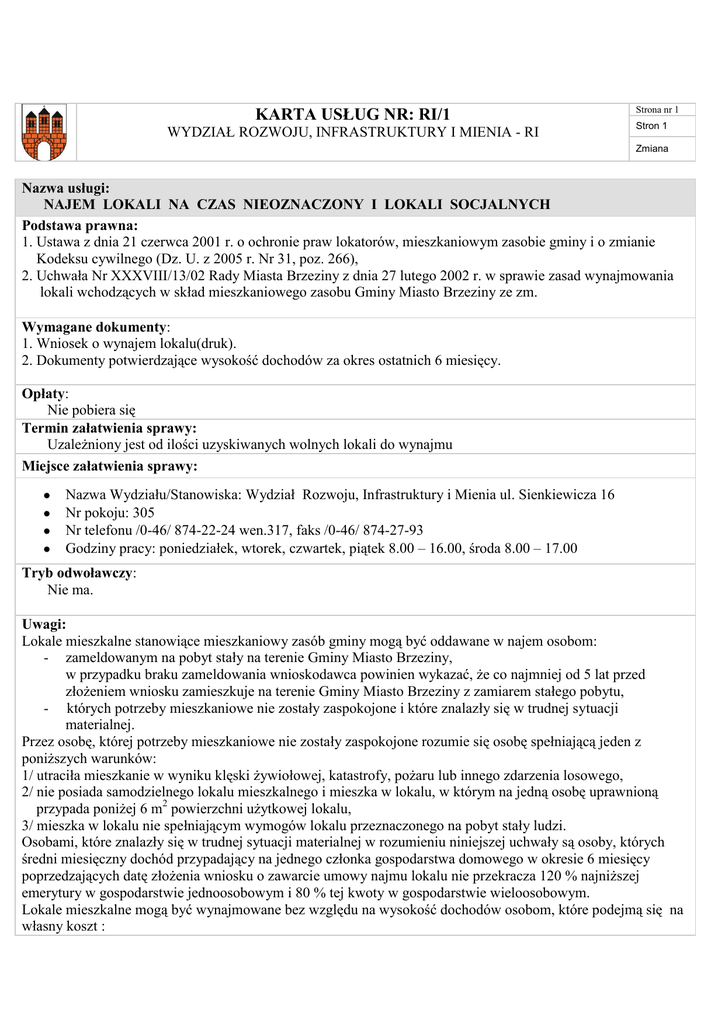 KARTA USŁUG NR: RI/1
WYDZIAŁ ROZWOJU, INFRASTRUKTURY I MIENIA - RI

Strona nr 1
Stron 1
Zmiana

Nazwa usługi:
NAJEM LOKALI NA CZAS NIEOZNACZONY I LOKALI SOCJALNYCH

Podstawa prawna:
1. Ustawa z dnia 21 czerwca 2001 r. o ochronie praw lokatorów, mieszkaniowym zasobie gminy i o zmianie Kodeksu cywilnego (Dz. U. z 2005 r. Nr 31, poz. 266),
2. Uchwała Nr XXXVIII/13/02 Rady Miasta Brzeziny z dnia 27 lutego 2002 r. w sprawie zasad wynajmowania lokali wchodzących w skład mieszkaniowego zasobu Gminy Miasto Brzeziny ze zm.

Wymagane dokumenty:
1. Wniosek o wynajem lokalu(druk).
2. Dokumenty potwierdzające wysokość dochodów za okres ostatnich 6 miesięcy.

Opłaty:
Nie pobiera się

Termin załatwienia sprawy:
Uzależniony jest od ilości uzyskiwanych wolnych lokali do wynajmu

Miejsce załatwienia sprawy:

• Nazwa Wydziału/Stanowiska: Wydział Rozwoju, Infrastruktury i Mienia ul. Sienkiewicza 16
• Nr pokoju: 305
• Nr telefonu /0-46/ 874-22-24 wen.317, faks /0-46/ 874-27-93
• Godziny pracy: poniedziałek, wtorek, czwartek, piątek 8.00 – 16.00, środa 8.00 – 17.00

Tryb odwoławczy:
Nie ma.

Uwagi:
Lokale mieszkalne stanowiące mieszkaniowy zasób gminy mogą być oddawane w najem osobom:
- zameldowanym na pobyt stały na terenie Gminy Miasto Brzeziny, w przypadku braku zameldowania wnioskodawca powinien wykazać, że co najmniej od 5 lat przed złożeniem wniosku zamieszkuje na terenie Gminy Miasto Brzeziny z zamiarem stałego pobytu,
- których potrzeby mieszkaniowe nie zostały zaspokojone i które znalazły się w trudnej sytuacji materialnej.
Przez osobę, której potrzeby mieszkaniowe nie zostały zaspokojone rozumie się osobę spełniającą jeden z poniższych warunków:
1/ utraciła mieszkanie w wyniku klęski żywiołowej, katastrofy, pożaru lub innego zdarzenia losowego,
2/ nie posiada samodzielnego lokalu mieszkalnego i mieszka w lokalu, w którym na jedną osobę uprawnioną przypada poniżej 6 $m^2$ powierzchni użytkowej lokalu,
3/ mieszka w lokalu nie spełniającym wymogów lokalu przeznaczonego na pobyt stały ludzi.
Osobami, które znalazły się w trudnej sytuacji materialnej w rozumieniu niniejszej uchwały są osoby, których średni miesięczny dochód przypadający na jednego członka gospodarstwa domowego w okresie 6 miesięcy poprzedzających datę złożenia wniosku o zawarcie umowy najmu lokalu nie przekracza 120 % najniższej emerytury w gospodarstwie jednoosobowym i 80 % tej kwoty w gospodarstwie wieloosobowym.
Lokale mieszkalne mogą być wynajmowane bez względu na wysokość dochodów osobom, które podejmą się na własny koszt :